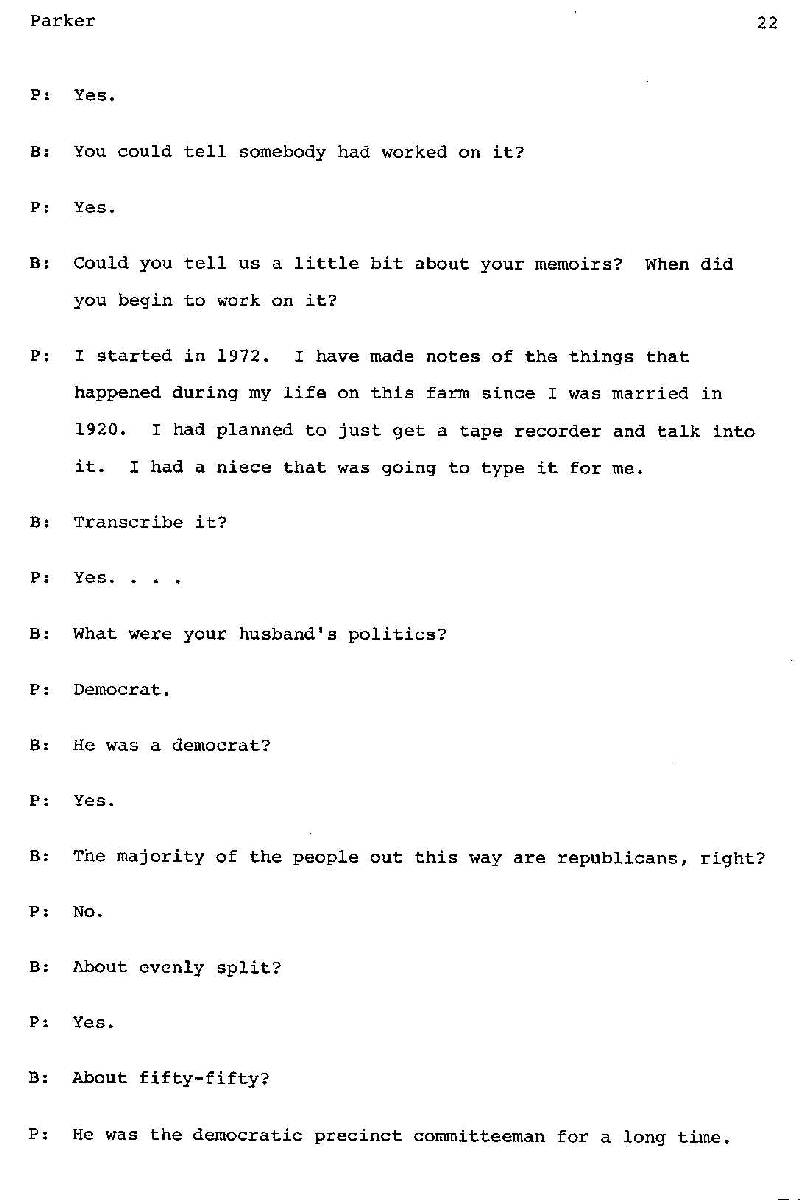 Parker 22

P: Yes.

B: You could tell somebody had worked on it?

P: Yes.

B: Could you tell us a little bit about your memoirs? When did you begin to work on it?

P: I started in 1972. I have made notes of the things that happened during my life on this farm since I was married in 1920. I had planned to just get a tape recorder and talk into it. I had a niece that was going to type it for me.

B: Transcribe it?

P: Yes. . . .

B: What were your husband's politics?

P: Democrat.

B: He was a democrat?

P: Yes.

B: The majority of the people out this way are republicans, right?

P: No.

B: About evenly split?

P: Yes.

B: About fifty-fifty?

P: He was the democratic precinct committeeman for a long time.